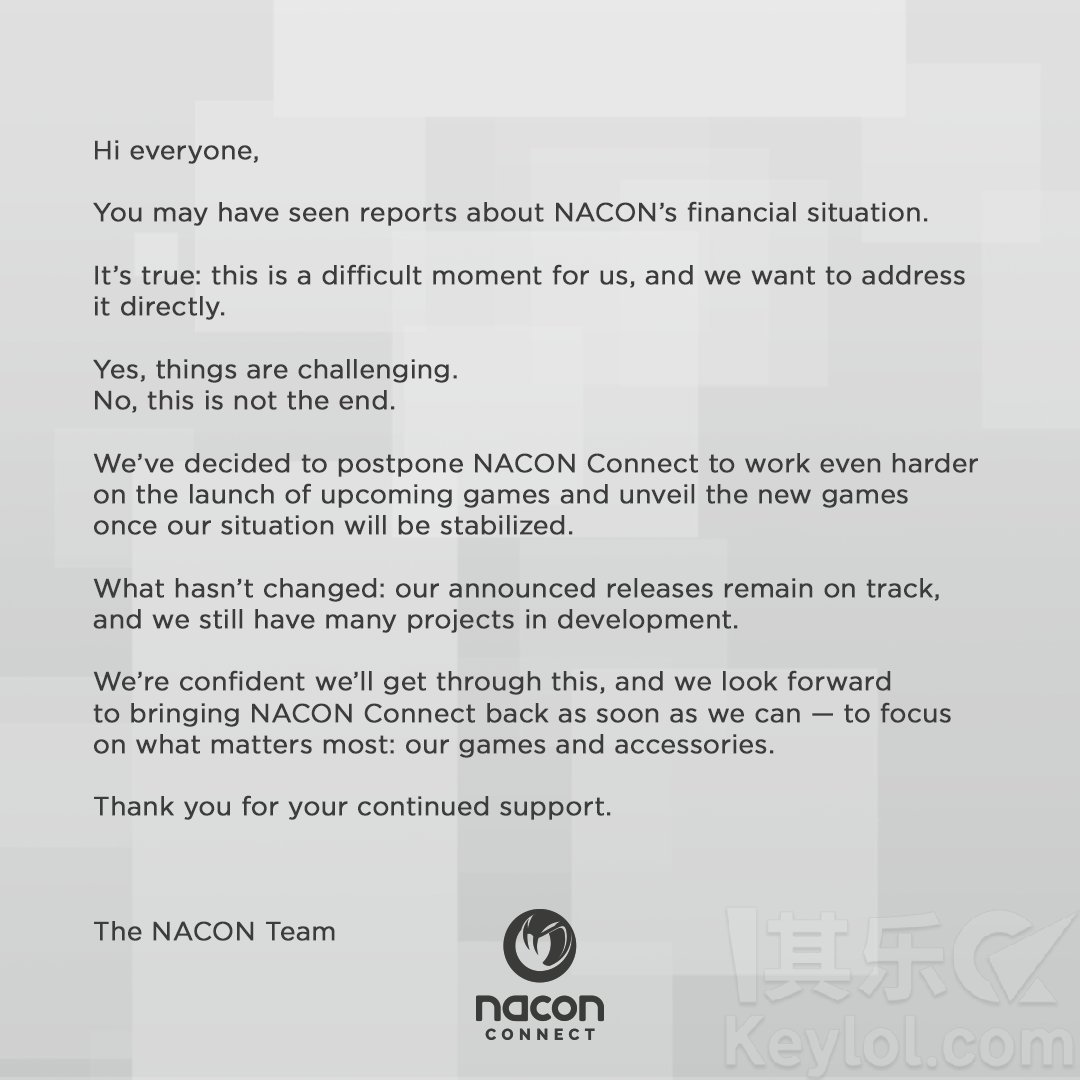 Hi everyone,

You may have seen reports about NACON's financial situation.

It's true: this is a difficult moment for us, and we want to address it directly.

Yes, things are challenging.
No, this is not the end.

We've decided to postpone NACON Connect to work even harder on the launch of upcoming games and unveil the new games once our situation will be stabilized.

What hasn't changed: our announced releases remain on track, and we still have many projects in development.

We're confident we'll get through this, and we look forward to bringing NACON Connect back as soon as we can — to focus on what matters most: our games and accessories.

Thank you for your continued support.

The NACON Team

nacon
CONNECT

其乐
Keylol.com